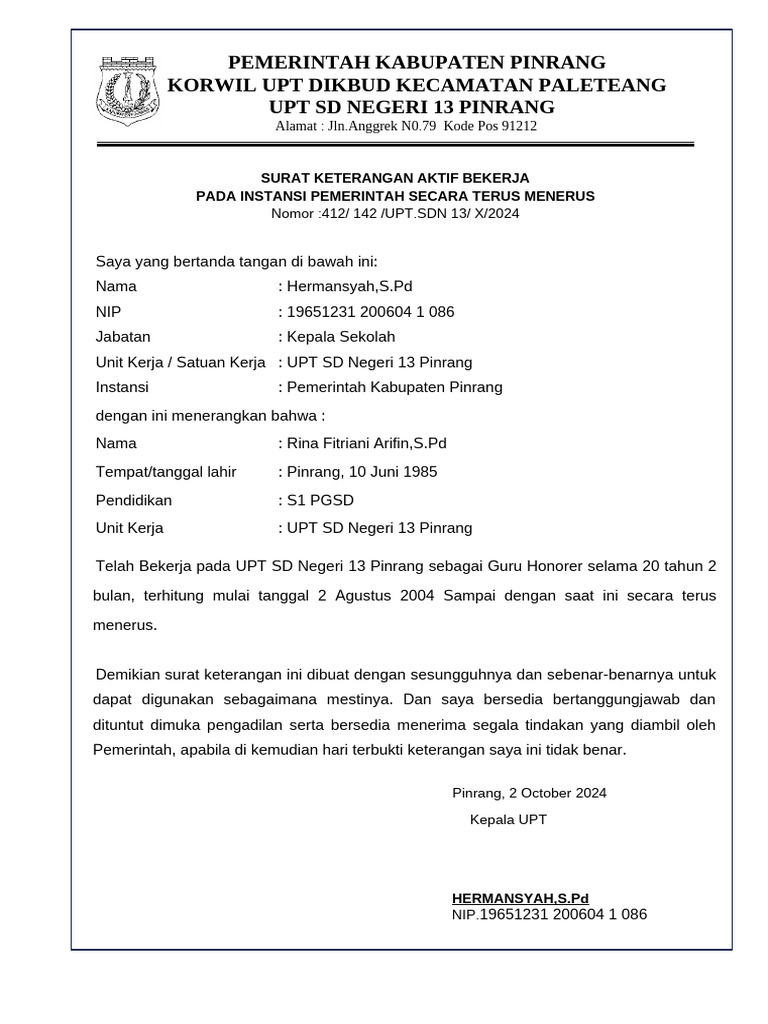 PEMERINTAH KABUPATEN PINRANG
KORWIL UPT DIKBUD KECAMATAN PALETEANG
UPT SD NEGERI 13 PINRANG
Alamat : Jln.Anggrek N0.79 Kode Pos 91212

SURAT KETERANGAN AKTIF BEKERJA
PADA INSTANSI PEMERINTAH SECARA TERUS MENERUS
Nomor :412/ 142 /UPT.SDN 13/ X/2024

Saya yang bertanda tangan di bawah ini:
Nama : Hermansyah,S.Pd
NIP : 19651231 200604 1 086
Jabatan : Kepala Sekolah
Unit Kerja / Satuan Kerja : UPT SD Negeri 13 Pinrang
Instansi : Pemerintah Kabupaten Pinrang
dengan ini menerangkan bahwa :
Nama : Rina Fitriani Arifin,S.Pd
Tempat/tanggal lahir : Pinrang, 10 Juni 1985
Pendidikan : S1 PGSD
Unit Kerja : UPT SD Negeri 13 Pinrang

Telah Bekerja pada UPT SD Negeri 13 Pinrang sebagai Guru Honorer selama 20 tahun 2 bulan, terhitung mulai tanggal 2 Agustus 2004 Sampai dengan saat ini secara terus menerus.

Demikian surat keterangan ini dibuat dengan sesungguhnya dan sebenar-benarnya untuk dapat digunakan sebagaimana mestinya. Dan saya bersedia bertanggungjawab dan dituntut dimuka pengadilan serta bersedia menerima segala tindakan yang diambil oleh Pemerintah, apabila di kemudian hari terbukti keterangan saya ini tidak benar.

Pinrang, 2 October 2024
Kepala UPT

HERMANSYAH,S.Pd
NIP.19651231 200604 1 086